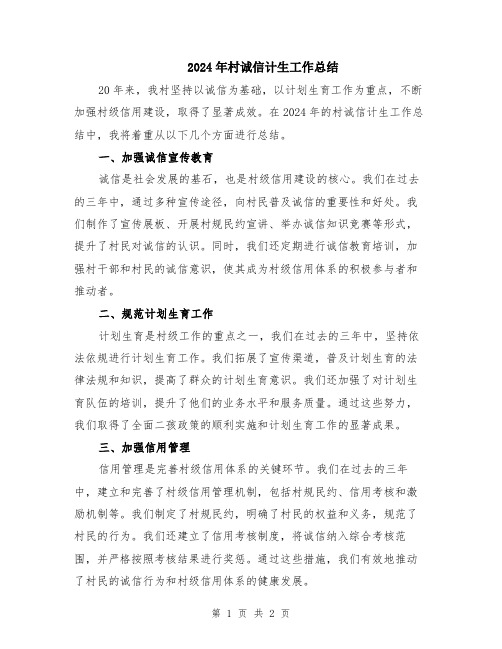 2024年村诚信计生工作总结

20年来，我村坚持以诚信为基础，以计划生育工作为重点，不断加强村级信用建设，取得了显著成效。在2024年的村诚信计生工作总结中，我将着重从以下几个方面进行总结。

一、加强诚信宣传教育

诚信是社会发展的基石，也是村级信用建设的核心。我们在过去的三年中，通过多种宣传途径，向村民普及诚信的重要性和好处。我们制作了宣传展板、开展村规民约宣讲、举办诚信知识竞赛等形式，提升了村民对诚信的认识。同时，我们还定期进行诚信教育培训，加强村干部和村民的诚信意识，使其成为村级信用体系的积极参与者和推动者。

二、规范计划生育工作

计划生育是村级工作的重点之一，我们在过去的三年中，坚持依法依规进行计划生育工作。我们拓展了宣传渠道，普及计划生育的法律法规和知识，提高了群众的计划生育意识。我们还加强了对计划生育队伍的培训，提升了他们的业务水平和服务质量。通过这些努力，我们取得了全面二孩政策的顺利实施和计划生育工作的显著成果。

三、加强信用管理

信用管理是完善村级信用体系的关键环节。我们在过去的三年中，建立和完善了村级信用管理机制，包括村规民约、信用考核和激励机制等。我们制定了村规民约，明确了村民的权益和义务，规范了村民的行为。我们还建立了信用考核制度，将诚信纳入综合考核范围，并严格按照考核结果进行奖惩。通过这些措施，我们有效地推动了村民的诚信行为和村级信用体系的健康发展。

第 1 页 共 2 页